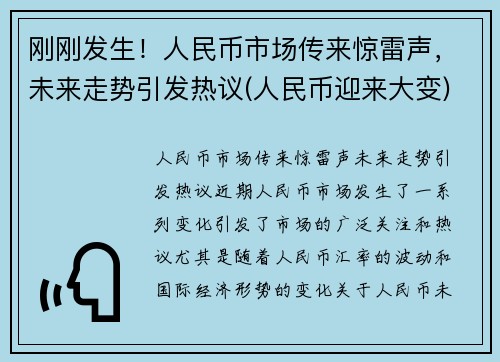 刚刚发生！人民币市场传来惊雷声，未来走势引发热议(人民币迎来大变)

人民币市场传来惊雷声未来走势引发热议近期人民币市场发生了一系列变化引发了市场的广泛关注和热议尤其是随着人民币汇率的波动和国际经济形势的变化关于人民币未